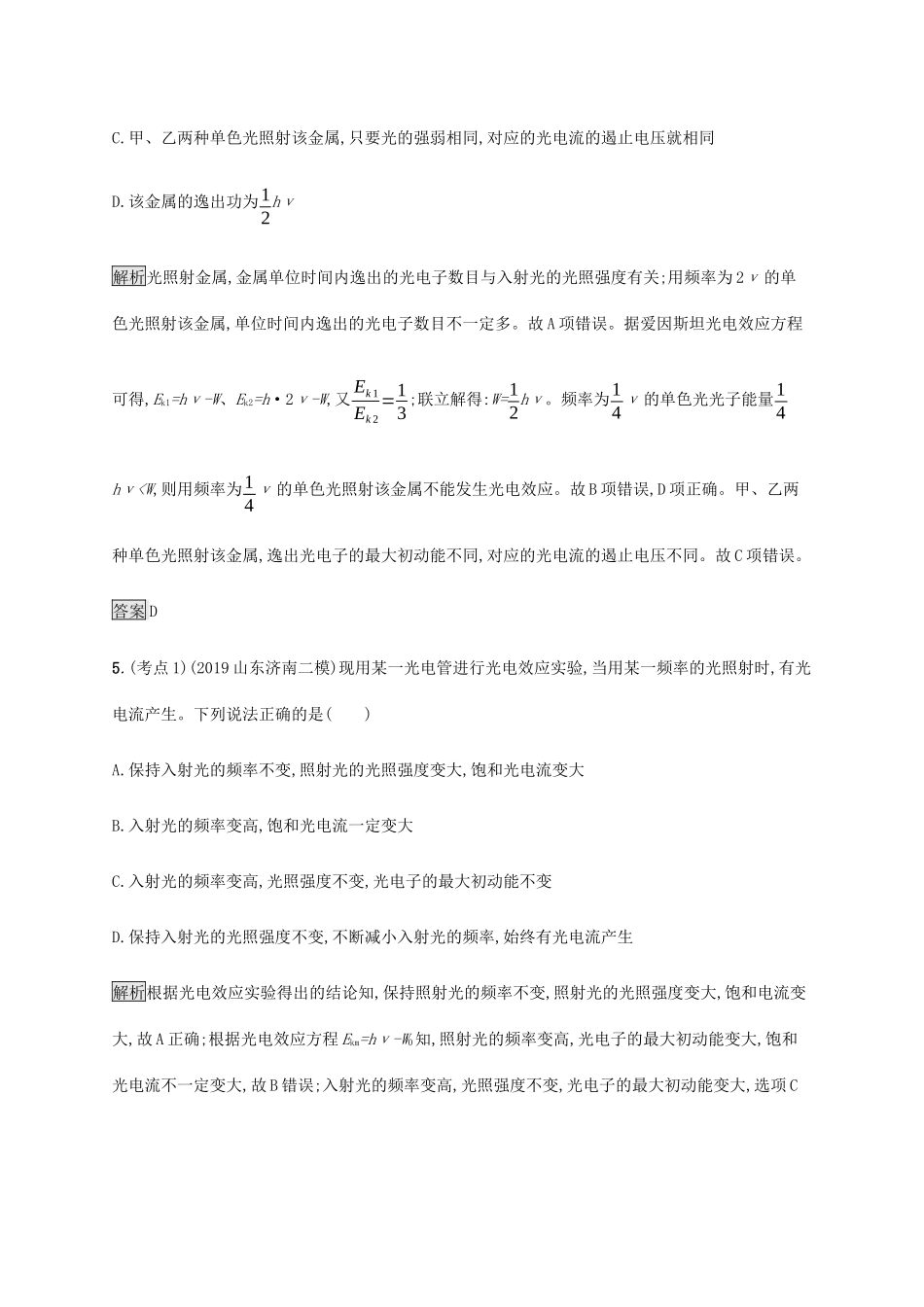 C.甲、乙两种单色光照射该金属,只要光的强弱相同,对应的光电流的遏止电压就相同

D.该金属的逸出功为$\frac{1}{2}h\nu$

解析光照射金属,金属单位时间内逸出的光电子数目与入射光的光照强度有关;用频率为$2\nu$的单色光照射该金属,单位时间内逸出的光电子数目不一定多。故A项错误。据爱因斯坦光电效应方程可得,$E_{k1}=h\nu-W$、$E_{k2}=h\cdot 2\nu-W$,又$\frac{E_{k1}}{E_{k2}}=\frac{1}{3}$;联立解得:$W=\frac{1}{2}h\nu$。频率为$\frac{1}{4}\nu$的单色光光子能量$\frac{1}{4}h\nu<W$,则用频率为$\frac{1}{4}\nu$的单色光照射该金属不能发生光电效应。故B项错误,D项正确。甲、乙两种单色光照射该金属,逸出光电子的最大初动能不同,对应的光电流的遏止电压不同。故C项错误。

答案D

5.(考点1)(2019山东济南二模)现用某一光电管进行光电效应实验,当用某一频率的光照射时,有光电流产生。下列说法正确的是(　　)

A.保持入射光的频率不变,照射光的光照强度变大,饱和光电流变大

B.入射光的频率变高,饱和光电流一定变大

C.入射光的频率变高,光照强度不变,光电子的最大初动能不变

D.保持入射光的光照强度不变,不断减小入射光的频率,始终有光电流产生

解析根据光电效应实验得出的结论知,保持照射光的频率不变,照射光的光照强度变大,饱和电流变大,故A正确;根据光电效应方程$E_{km}=h\nu-W_0$知,照射光的频率变高,光电子的最大初动能变大,饱和光电流不一定变大,故B错误;入射光的频率变高,光照强度不变,光电子的最大初动能变大,选项C